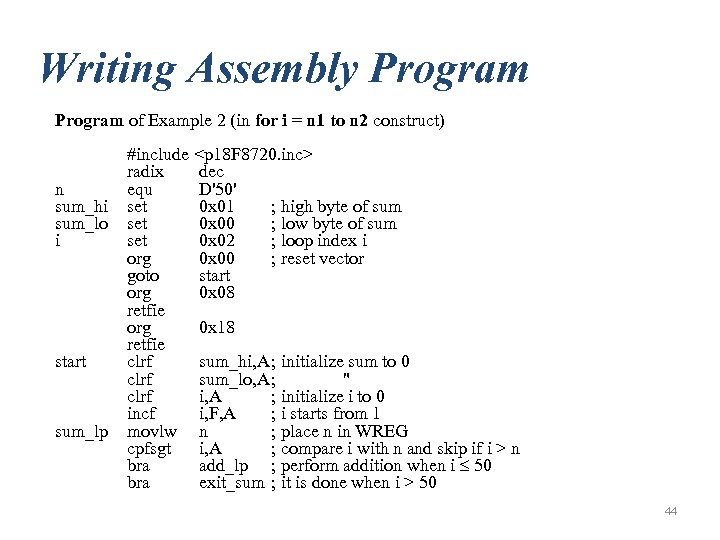 Writing Assembly Program

Program of Example 2 (in for i = n1 to n2 construct)

| | | | |
|---|---|---|---|
| | #include <p18F8720.inc> | | |
| | radix | dec | |
| n | equ | D'50' | |
| sum_hi | set | 0x01 | ; high byte of sum |
| sum_lo | set | 0x00 | ; low byte of sum |
| i | set | 0x02 | ; loop index i |
| | org | 0x00 | ; reset vector |
| | goto | start | |
| | org | 0x08 | |
| | retfie | | |
| | org | 0x18 | |
| | retfie | | |
| start | clrf | sum_hi,A | ; initialize sum to 0 |
| | clrf | sum_lo,A | ; " |
| | clrf | i,A | ; initialize i to 0 |
| | incf | i,F,A | ; i starts from 1 |
| sum_lp | movlw | n | ; place n in WREG |
| | cpfsgt | i,A | ; compare i with n and skip if i > n |
| | bra | add_lp | ; perform addition when i ≤ 50 |
| | bra | exit_sum | ; it is done when i > 50 |

44